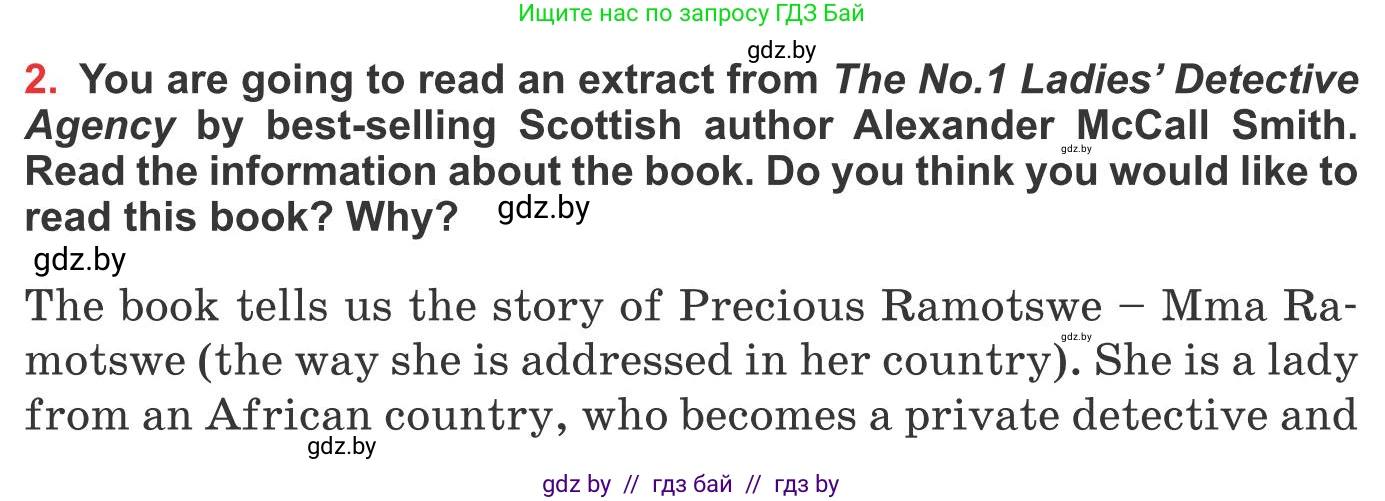 Ищите нас по запросу ГДЗ Бай

gdz.by

2. You are going to read an extract from The No.1 Ladies' Detective Agency by best-selling Scottish author Alexander McCall Smith. Read the information about the book. Do you think you would like to read this book? Why?

gdz.by

gdz.by

gdz.by

The book tells us the story of Precious Ramotswe – Mma Ramotswe (the way she is addressed in her country). She is a lady from an African country, who becomes a private detective and

gdz.by

gdz.by

gdz by // гдз бай // гдз by